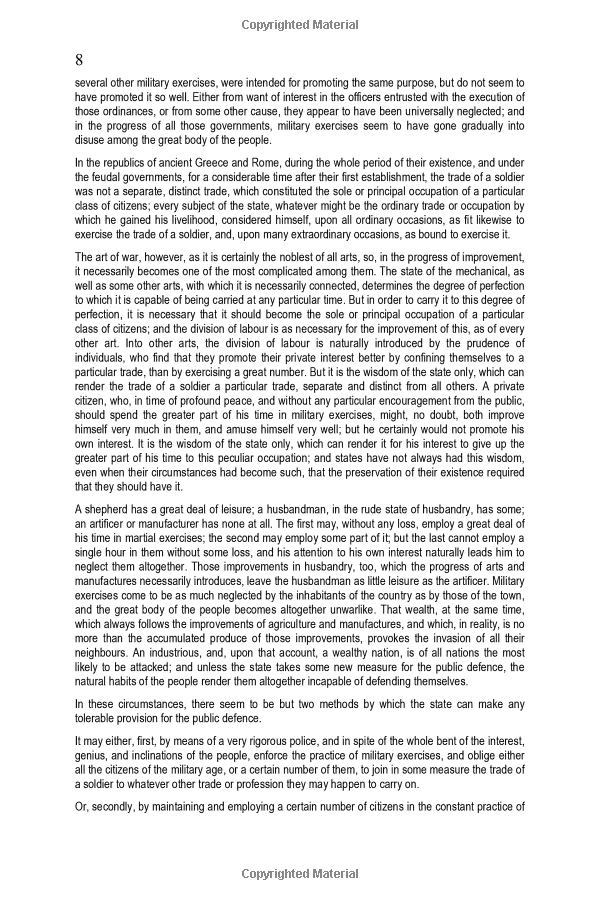 Copyrighted Material

8

several other military exercises, were intended for promoting the same purpose, but do not seem to have promoted it so well. Either from want of interest in the officers entrusted with the execution of those ordinances, or from some other cause, they appear to have been universally neglected; and in the progress of all those governments, military exercises seem to have gone gradually into disuse among the great body of the people.

In the republics of ancient Greece and Rome, during the whole period of their existence, and under the feudal governments, for a considerable time after their first establishment, the trade of a soldier was not a separate, distinct trade, which constituted the sole or principal occupation of a particular class of citizens; every subject of the state, whatever might be the ordinary trade or occupation by which he gained his livelihood, considered himself, upon all ordinary occasions, as fit likewise to exercise the trade of a soldier, and, upon many extraordinary occasions, as bound to exercise it.

The art of war, however, as it is certainly the noblest of all arts, so, in the progress of improvement, it necessarily becomes one of the most complicated among them. The state of the mechanical, as well as some other arts, with which it is necessarily connected, determines the degree of perfection to which it is capable of being carried at any particular time. But in order to carry it to this degree of perfection, it is necessary that it should become the sole or principal occupation of a particular class of citizens; and the division of labour is as necessary for the improvement of this, as of every other art. Into other arts, the division of labour is naturally introduced by the prudence of individuals, who find that they promote their private interest better by confining themselves to a particular trade, than by exercising a great number. But it is the wisdom of the state only, which can render the trade of a soldier a particular trade, separate and distinct from all others. A private citizen, who, in time of profound peace, and without any particular encouragement from the public, should spend the greater part of his time in military exercises, might, no doubt, both improve himself very much in them, and amuse himself very well; but he certainly would not promote his own interest. It is the wisdom of the state only, which can render it for his interest to give up the greater part of his time to this peculiar occupation; and states have not always had this wisdom, even when their circumstances had become such, that the preservation of their existence required that they should have it.

A shepherd has a great deal of leisure; a husbandman, in the rude state of husbandry, has some; an artificer or manufacturer has none at all. The first may, without any loss, employ a great deal of his time in martial exercises; the second may employ some part of it; but the last cannot employ a single hour in them without some loss, and his attention to his own interest naturally leads him to neglect them altogether. Those improvements in husbandry, too, which the progress of arts and manufactures necessarily introduces, leave the husbandman as little leisure as the artificer. Military exercises come to be as much neglected by the inhabitants of the country as by those of the town, and the great body of the people becomes altogether unwarlike. That wealth, at the same time, which always follows the improvements of agriculture and manufactures, and which, in reality, is no more than the accumulated produce of those improvements, provokes the invasion of all their neighbours. An industrious, and, upon that account, a wealthy nation, is of all nations the most likely to be attacked; and unless the state takes some new measure for the public defence, the natural habits of the people render them altogether incapable of defending themselves.

In these circumstances, there seem to be but two methods by which the state can make any tolerable provision for the public defence.

It may either, first, by means of a very rigorous police, and in spite of the whole bent of the interest, genius, and inclinations of the people, enforce the practice of military exercises, and oblige either all the citizens of the military age, or a certain number of them, to join in some measure the trade of a soldier to whatever other trade or profession they may happen to carry on.

Or, secondly, by maintaining and employing a certain number of citizens in the constant practice of

Copyrighted Material